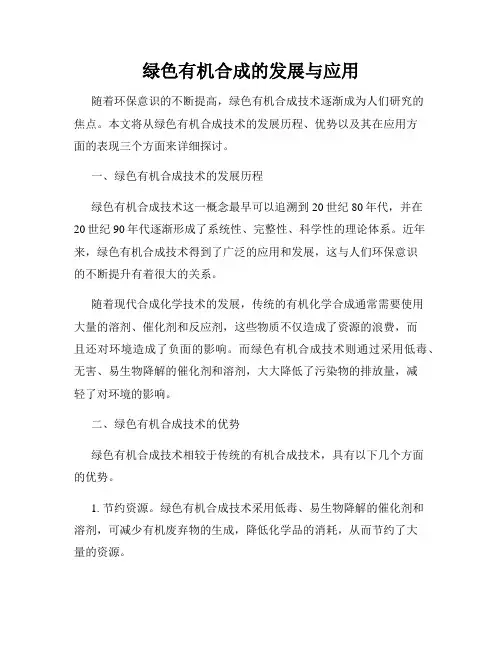 绿色有机合成的发展与应用

随着环保意识的不断提高，绿色有机合成技术逐渐成为人们研究的焦点。本文将从绿色有机合成技术的发展历程、优势以及其在应用方面的表现三个方面来详细探讨。

一、绿色有机合成技术的发展历程

绿色有机合成技术这一概念最早可以追溯到20世纪80年代，并在20世纪90年代逐渐形成了系统性、完整性、科学性的理论体系。近年来，绿色有机合成技术得到了广泛的应用和发展，这与人们环保意识的不断提升有着很大的关系。

随着现代合成化学技术的发展，传统的有机化学合成通常需要使用大量的溶剂、催化剂和反应剂，这些物质不仅造成了资源的浪费，而且还对环境造成了负面的影响。而绿色有机合成技术则通过采用低毒、无害、易生物降解的催化剂和溶剂，大大降低了污染物的排放量，减轻了对环境的影响。

二、绿色有机合成技术的优势

绿色有机合成技术相较于传统的有机合成技术，具有以下几个方面的优势。

1. 节约资源。绿色有机合成技术采用低毒、易生物降解的催化剂和溶剂，可减少有机废弃物的生成，降低化学品的消耗，从而节约了大量的资源。